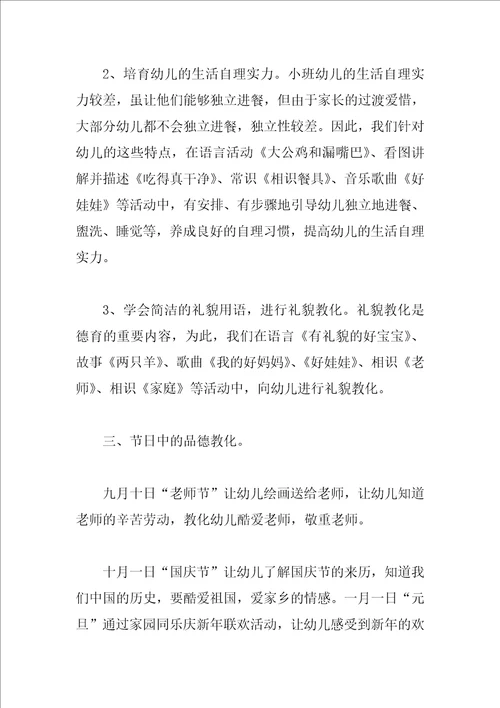 2、培育幼儿的生活自理实力。小班幼儿的生活自理实力较差，虽让他们能够独立进餐，但由于家长的过渡爱惜，大部分幼儿都不会独立进餐，独立性较差。因此，我们针对幼儿的这些特点，在语言活动《大公鸡和漏嘴巴》、看图讲解并描述《吃得真干净》、常识《相识餐具》、音乐歌曲《好娃娃》等活动中，有安排、有步骤地引导幼儿独立地进餐、盥洗、睡觉等，养成良好的自理习惯，提高幼儿的生活自理实力。

3、学会简洁的礼貌用语，进行礼貌教化。礼貌教化是德育的重要内容，为此，我们在语言《有礼貌的好宝宝》、故事《两只羊》、歌曲《我的好妈妈》、《好娃娃》、相识《老师》、相识《家庭》等活动中，向幼儿进行礼貌教化。

三、节日中的品德教化。

九月十日“老师节”让幼儿绘画送给老师，让幼儿知道老师的辛苦劳动，教化幼儿酷爱老师，敬重老师。

十月一日“国庆节”让幼儿了解国庆节的来历，知道我们中国的历史，要酷爱祖国，爱家乡的情感。一月一日“元旦”通过家园同乐庆新年联欢活动，让幼儿感受到新年的欢